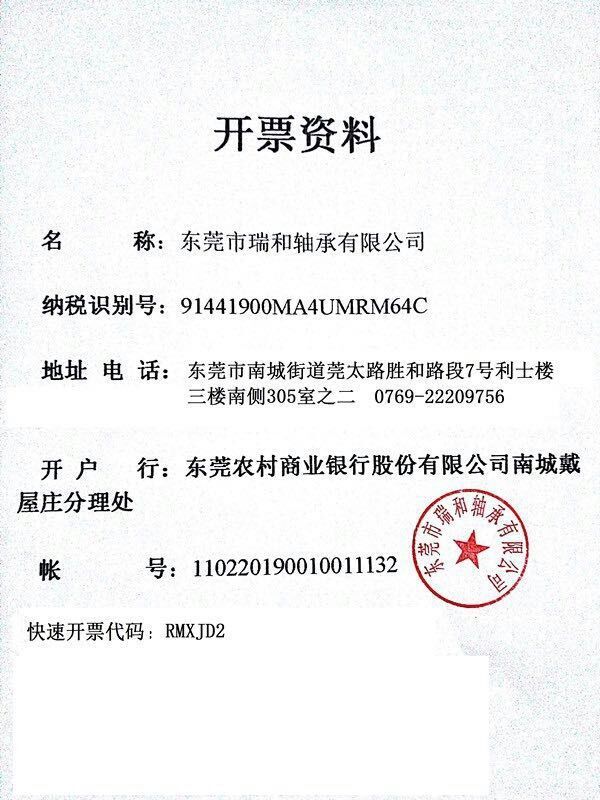 开票资料

名　　称：东莞市瑞和轴承有限公司

纳税识别号：91441900MA4UMRM64C

地址 电 话：东莞市南城街道莞太路胜和路段7号利士楼三楼南侧305室之二　0769-22209756

开 户　行：东莞农村商业银行股份有限公司南城戴屋庄分理处

帐　　号：110220190010011132

东莞市瑞和轴承有限公司

快速开票代码：RMXJD2